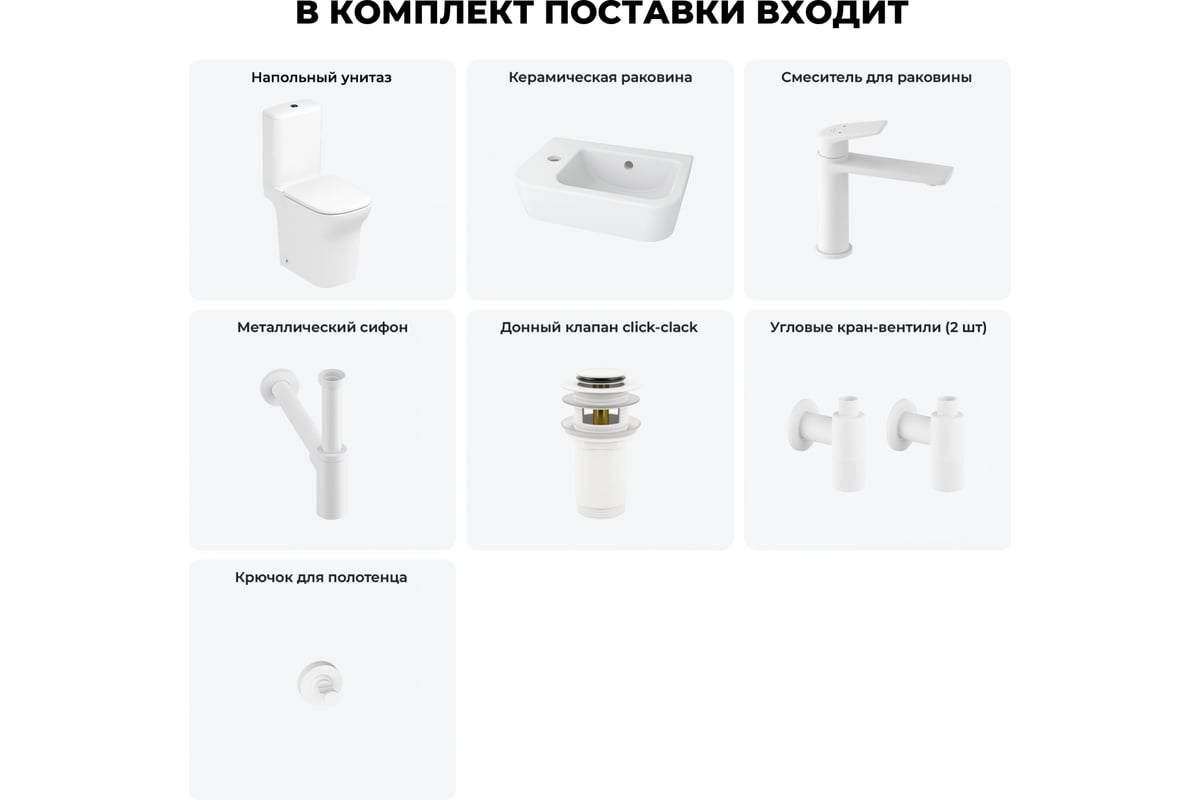 В КОМПЛЕКТ ПОСТАВКИ ВХОДИТ

Напольный унитаз

Керамическая раковина

Смеситель для раковины

Металлический сифон

Донный клапан click-clack

Угловые кран-вентили (2 шт)

Крючок для полотенца